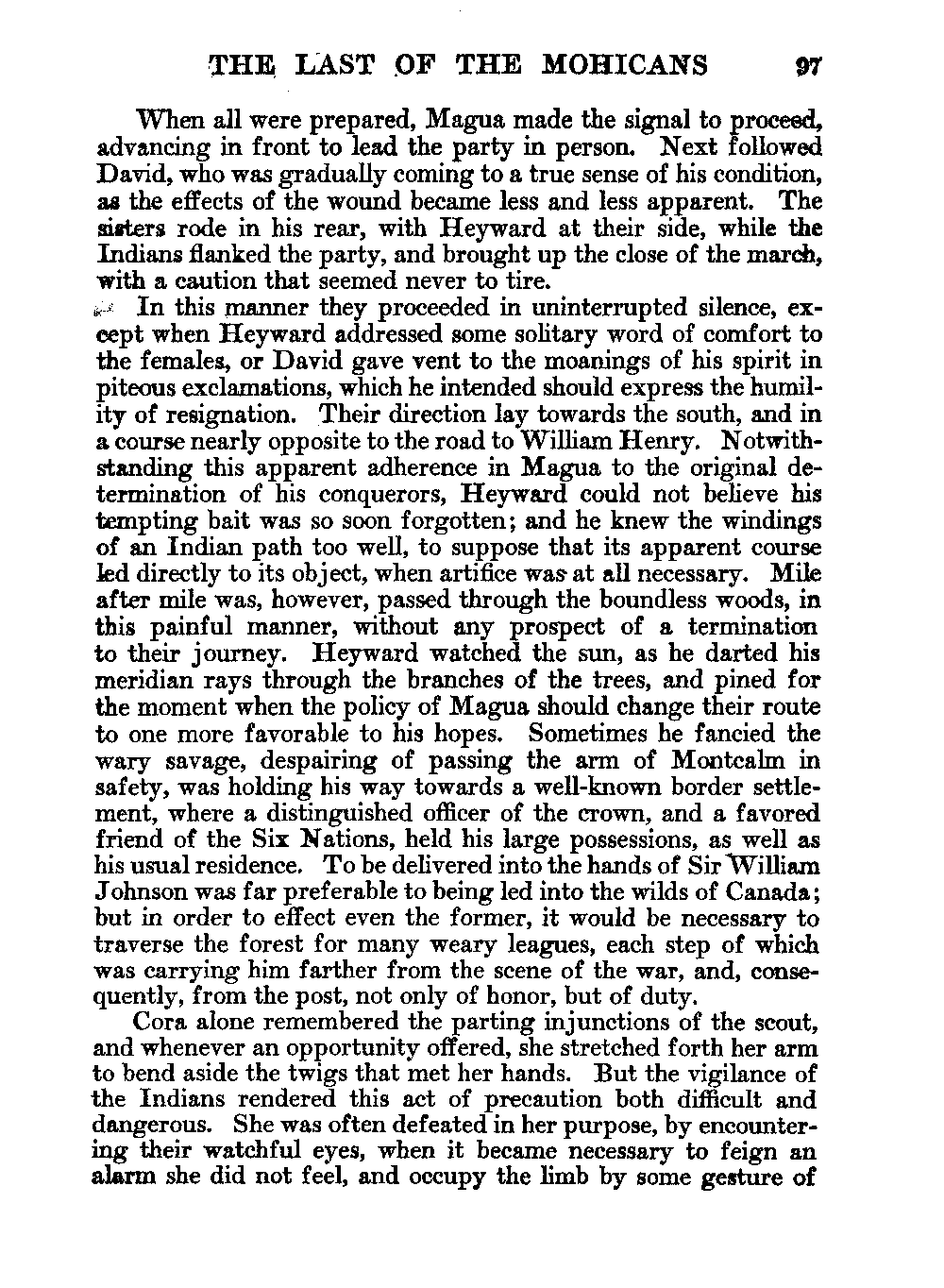 THE LAST OF THE MOHICANS 97

When all were prepared, Magua made the signal to proceed, advancing in front to lead the party in person. Next followed David, who was gradually coming to a true sense of his condition, as the effects of the wound became less and less apparent. The sisters rode in his rear, with Heyward at their side, while the Indians flanked the party, and brought up the close of the march, with a caution that seemed never to tire.

In this manner they proceeded in uninterrupted silence, except when Heyward addressed some solitary word of comfort to the females, or David gave vent to the moanings of his spirit in piteous exclamations, which he intended should express the humility of resignation. Their direction lay towards the south, and in a course nearly opposite to the road to William Henry. Notwithstanding this apparent adherence in Magua to the original determination of his conquerors, Heyward could not believe his tempting bait was so soon forgotten; and he knew the windings of an Indian path too well, to suppose that its apparent course led directly to its object, when artifice was at all necessary. Mile after mile was, however, passed through the boundless woods, in this painful manner, without any prospect of a termination to their journey. Heyward watched the sun, as he darted his meridian rays through the branches of the trees, and pined for the moment when the policy of Magua should change their route to one more favorable to his hopes. Sometimes he fancied the wary savage, despairing of passing the arm of Montcalm in safety, was holding his way towards a well-known border settlement, where a distinguished officer of the crown, and a favored friend of the Six Nations, held his large possessions, as well as his usual residence. To be delivered into the hands of Sir William Johnson was far preferable to being led into the wilds of Canada; but in order to effect even the former, it would be necessary to traverse the forest for many weary leagues, each step of which was carrying him farther from the scene of the war, and, consequently, from the post, not only of honor, but of duty.

Cora alone remembered the parting injunctions of the scout, and whenever an opportunity offered, she stretched forth her arm to bend aside the twigs that met her hands. But the vigilance of the Indians rendered this act of precaution both difficult and dangerous. She was often defeated in her purpose, by encountering their watchful eyes, when it became necessary to feign an alarm she did not feel, and occupy the limb by some gesture of